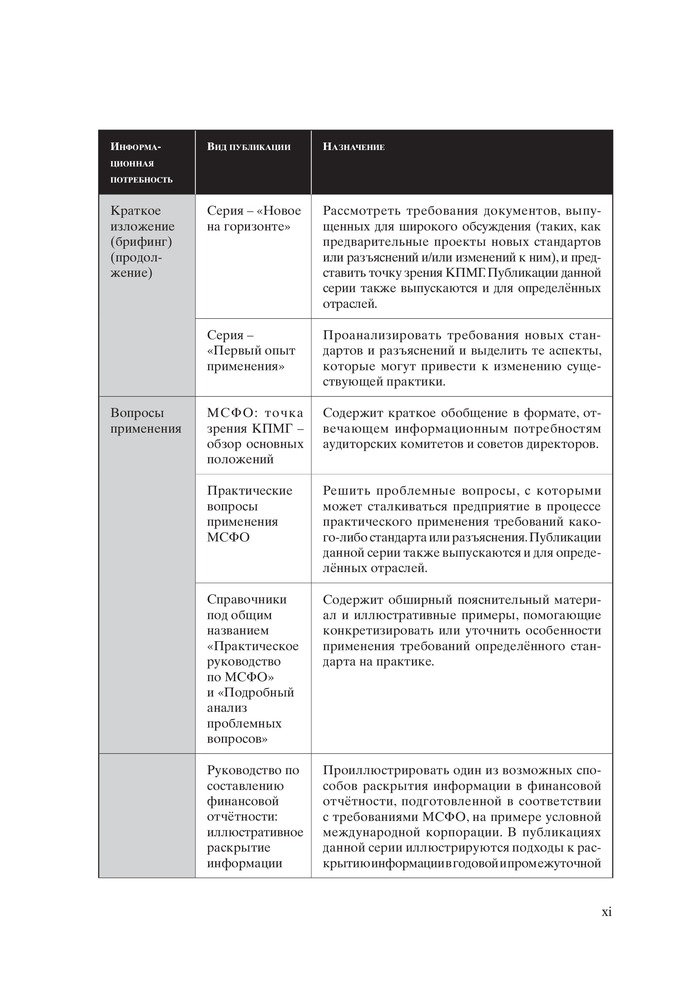 | Информационная потребность | Вид публикации | Назначение |
|---|---|---|
| Краткое изложение (брифинг) (продолжение) | Серия – «Новое на горизонте» | Рассмотреть требования документов, выпущенных для широкого обсуждения (таких, как предварительные проекты новых стандартов или разъяснений и/или изменений к ним), и представить точку зрения КПМГ. Публикации данной серии также выпускаются и для определённых отраслей. |
| | Серия – «Первый опыт применения» | Проанализировать требования новых стандартов и разъяснений и выделить те аспекты, которые могут привести к изменению существующей практики. |
| Вопросы применения | МСФО: точка зрения КПМГ – обзор основных положений | Содержит краткое обобщение в формате, отвечающем информационным потребностям аудиторских комитетов и советов директоров. |
| | Практические вопросы применения МСФО | Решить проблемные вопросы, с которыми может сталкиваться предприятие в процессе практического применения требований какого-либо стандарта или разъяснения. Публикации данной серии также выпускаются и для определённых отраслей. |
| | Справочники под общим названием «Практическое руководство по МСФО» и «Подробный анализ проблемных вопросов» | Содержит обширный пояснительный материал и иллюстративные примеры, помогающие конкретизировать или уточнить особенности применения требований определённого стандарта на практике. |
| | Руководство по составлению финансовой отчётности: иллюстративное раскрытие информации | Проиллюстрировать один из возможных способов раскрытия информации в финансовой отчётности, подготовленной в соответствии с требованиями МСФО, на примере условной международной корпорации. В публикациях данной серии иллюстрируются подходы к раскрытию информации в годовой и промежуточной |

xi